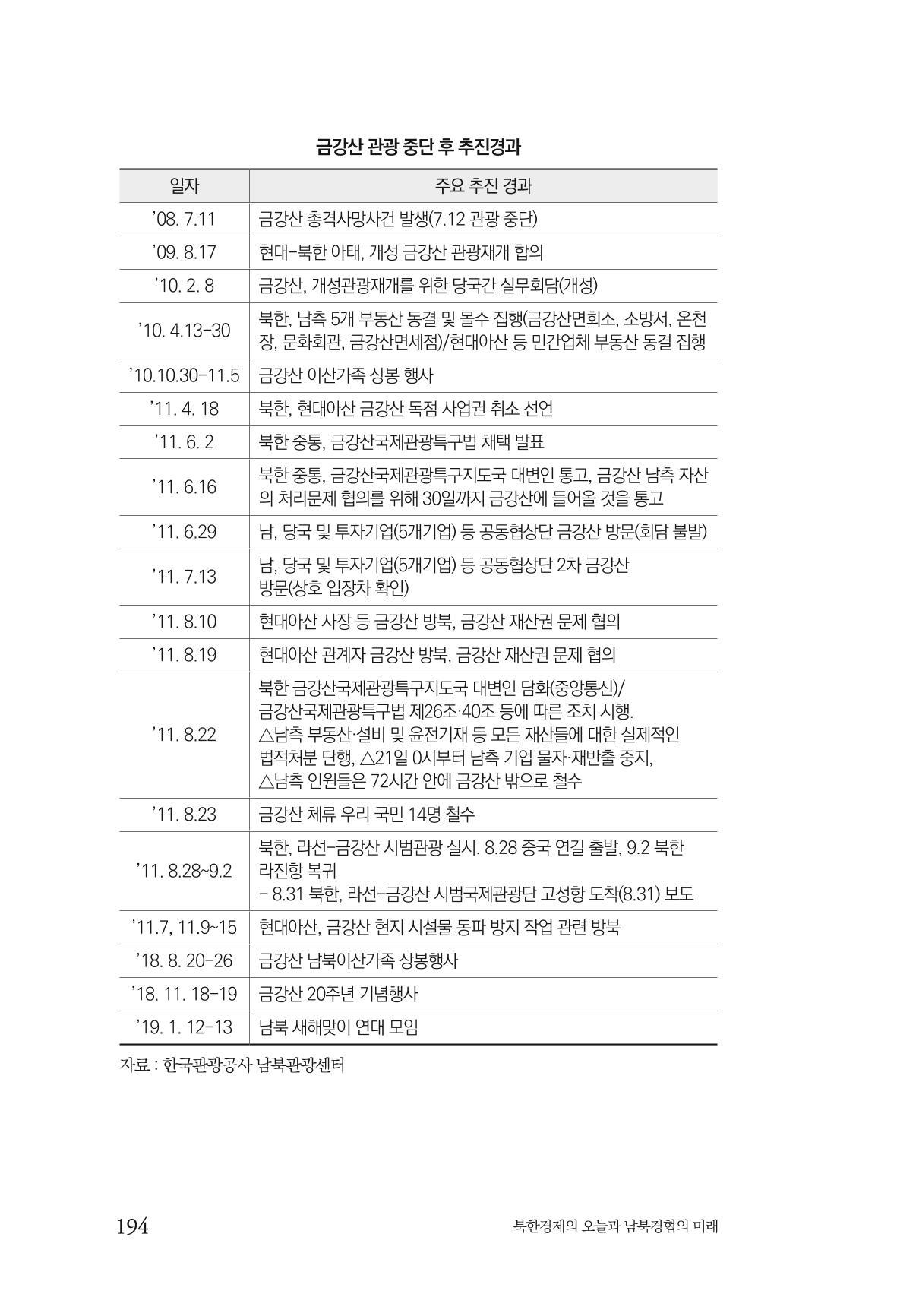 금강산 관광 중단 후 추진경과

| 일자 | 주요 추진 경과 |
|---|---|
| '08. 7.11 | 금강산 총격사망사건 발생(7.12 관광 중단) |
| '09. 8.17 | 현대-북한 아태, 개성 금강산 관광재개 합의 |
| '10. 2. 8 | 금강산, 개성관광재개를 위한 당국간 실무회담(개성) |
| '10. 4.13-30 | 북한, 남측 5개 부동산 동결 및 몰수 집행(금강산면회소, 소방서, 온천장, 문화회관, 금강산면세점)/현대아산 등 민간업체 부동산 동결 집행 |
| '10.10.30-11.5 | 금강산 이산가족 상봉 행사 |
| '11. 4. 18 | 북한, 현대아산 금강산 독점 사업권 취소 선언 |
| '11. 6. 2 | 북한 중통, 금강산국제관광특구법 채택 발표 |
| '11. 6.16 | 북한 중통, 금강산국제관광특구지도국 대변인 통고, 금강산 남측 자산의 처리문제 협의를 위해 30일까지 금강산에 들어올 것을 통고 |
| '11. 6.29 | 남, 당국 및 투자기업(5개기업) 등 공동협상단 금강산 방문(회담 불발) |
| '11. 7.13 | 남, 당국 및 투자기업(5개기업) 등 공동협상단 2차 금강산 방문(상호 입장차 확인) |
| '11. 8.10 | 현대아산 사장 등 금강산 방북, 금강산 재산권 문제 협의 |
| '11. 8.19 | 현대아산 관계자 금강산 방북, 금강산 재산권 문제 협의 |
| '11. 8.22 | 북한 금강산국제관광특구지도국 대변인 담화(중앙통신)/ 금강산국제관광특구법 제26조·40조 등에 따른 조치 시행. △남측 부동산·설비 및 윤전기재 등 모든 재산들에 대한 실제적인 법적처분 단행, △21일 0시부터 남측 기업 물자·재반출 중지, △남측 인원들은 72시간 안에 금강산 밖으로 철수 |
| '11. 8.23 | 금강산 체류 우리 국민 14명 철수 |
| '11. 8.28~9.2 | 북한, 라선-금강산 시범관광 실시. 8.28 중국 연길 출발, 9.2 북한 라진항 복귀 - 8.31 북한, 라선-금강산 시범국제관광단 고성항 도착(8.31) 보도 |
| '11.7, 11.9~15 | 현대아산, 금강산 현지 시설물 동파 방지 작업 관련 방북 |
| '18. 8. 20-26 | 금강산 남북이산가족 상봉행사 |
| '18. 11. 18-19 | 금강산 20주년 기념행사 |
| '19. 1. 12-13 | 남북 새해맞이 연대 모임 |

자료 : 한국관광공사 남북관광센터

194 북한경제의 오늘과 남북경협의 미래